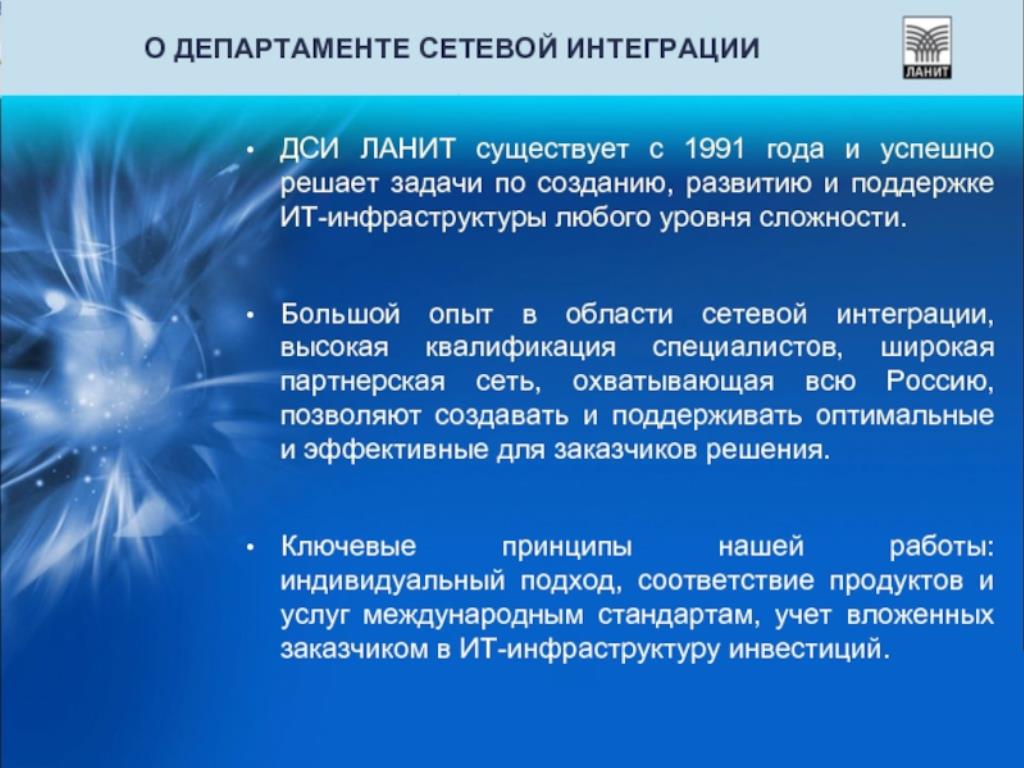 О ДЕПАРТАМЕНТЕ СЕТЕВОЙ ИНТЕГРАЦИИ

ЛАНИТ

• ДСИ ЛАНИТ существует с 1991 года и успешно решает задачи по созданию, развитию и поддержке ИТ-инфраструктуры любого уровня сложности.

• Большой опыт в области сетевой интеграции, высокая квалификация специалистов, широкая партнерская сеть, охватывающая всю Россию, позволяют создавать и поддерживать оптимальные и эффективные для заказчиков решения.

• Ключевые принципы нашей работы: индивидуальный подход, соответствие продуктов и услуг международным стандартам, учет вложенных заказчиком в ИТ-инфраструктуру инвестиций.